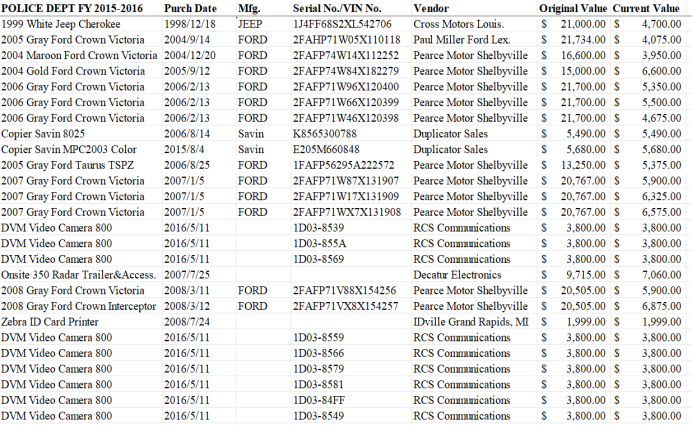 | POLICE DEPT FY 2015-2016 | Purch Date | Mfg. | Serial No./VIN No. | Vendor | Original Value | Current Value |
|---|---|---|---|---|---|---|
| 1999 White Jeep Cherokee | 1998/12/18 | JEEP | 1J4FF68S2XL542706 | Cross Motors Louis. | $ 21,000.00 | $ 4,700.00 |
| 2005 Gray Ford Crown Victoria | 2004/9/14 | FORD | 2FAHP71W05X110118 | Paul Miller Ford Lex. | $ 21,734.00 | $ 4,075.00 |
| 2004 Maroon Ford Crown Victoria | 2004/12/20 | FORD | 2FAFP74W14X112252 | Pearce Motor Shelbyville | $ 16,600.00 | $ 3,950.00 |
| 2004 Gold Ford Crown Victoria | 2005/9/12 | FORD | 2FAFP74W84X182279 | Pearce Motor Shelbyville | $ 15,000.00 | $ 6,600.00 |
| 2006 Gray Ford Crown Victoria | 2006/2/13 | FORD | 2FAFP71W96X120400 | Pearce Motor Shelbyville | $ 21,700.00 | $ 5,350.00 |
| 2006 Gray Ford Crown Victoria | 2006/2/13 | FORD | 2FAFP71W66X120399 | Pearce Motor Shelbyville | $ 21,700.00 | $ 5,500.00 |
| 2006 Gray Ford Crown Victoria | 2006/2/13 | FORD | 2FAFP71W46X120398 | Pearce Motor Shelbyville | $ 21,700.00 | $ 4,675.00 |
| Copier Savin 8025 | 2006/8/14 | Savin | K8565300788 | Duplicator Sales | $ 5,490.00 | $ 5,490.00 |
| Copier Savin MPC2003 Color | 2015/8/4 | Savin | E205M660848 | Duplicator Sales | $ 5,680.00 | $ 5,680.00 |
| 2005 Gray Ford Taurus TSPZ | 2006/8/25 | FORD | 1FAFP56295A222572 | Pearce Motor Shelbyville | $ 13,250.00 | $ 5,375.00 |
| 2007 Gray Ford Crown Victoria | 2007/1/5 | FORD | 2FAFP71W87X131907 | Pearce Motor Shelbyville | $ 20,767.00 | $ 5,900.00 |
| 2007 Gray Ford Crown Victoria | 2007/1/5 | FORD | 2FAFP71W17X131909 | Pearce Motor Shelbyville | $ 20,767.00 | $ 6,325.00 |
| 2007 Gray Ford Crown Victoria | 2007/1/5 | FORD | 2FAFP71WX7X131908 | Pearce Motor Shelbyville | $ 20,767.00 | $ 6,575.00 |
| DVM Video Camera 800 | 2016/5/11 | | 1D03-8539 | RCS Communications | $ 3,800.00 | $ 3,800.00 |
| DVM Video Camera 800 | 2016/5/11 | | 1D03-855A | RCS Communications | $ 3,800.00 | $ 3,800.00 |
| DVM Video Camera 800 | 2016/5/11 | | 1D03-8569 | RCS Communications | $ 3,800.00 | $ 3,800.00 |
| Onsite 350 Radar Trailer&Access. | 2007/7/25 | | | Decatur Electronics | $ 9,715.00 | $ 7,060.00 |
| 2008 Gray Ford Crown Victoria | 2008/3/11 | FORD | 2FAFP71V88X154256 | Pearce Motor Shelbyville | $ 20,505.00 | $ 5,900.00 |
| 2008 Gray Ford Crown Interceptor | 2008/3/12 | FORD | 2FAFP71VX8X154257 | Pearce Motor Shelbyville | $ 20,505.00 | $ 6,875.00 |
| Zebra ID Card Printer | 2008/7/24 | | | IDville Grand Rapids, MI | $ 1,999.00 | $ 1,999.00 |
| DVM Video Camera 800 | 2016/5/11 | | 1D03-8559 | RCS Communications | $ 3,800.00 | $ 3,800.00 |
| DVM Video Camera 800 | 2016/5/11 | | 1D03-8566 | RCS Communications | $ 3,800.00 | $ 3,800.00 |
| DVM Video Camera 800 | 2016/5/11 | | 1D03-8579 | RCS Communications | $ 3,800.00 | $ 3,800.00 |
| DVM Video Camera 800 | 2016/5/11 | | 1D03-8581 | RCS Communications | $ 3,800.00 | $ 3,800.00 |
| DVM Video Camera 800 | 2016/5/11 | | 1D03-84FF | RCS Communications | $ 3,800.00 | $ 3,800.00 |
| DVM Video Camera 800 | 2016/5/11 | | 1D03-8549 | RCS Communications | $ 3,800.00 | $ 3,800.00 |